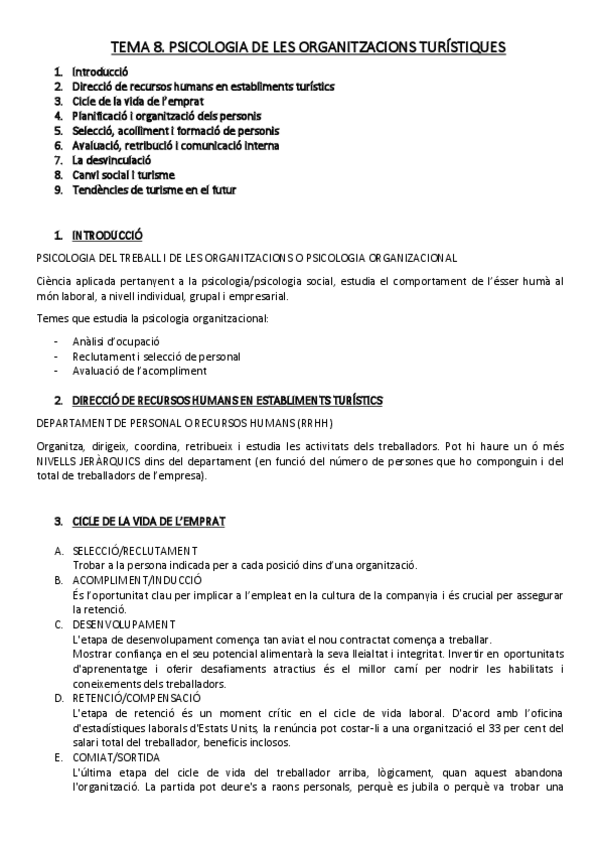 TEMA 8. PSICOLOGIA DE LES ORGANITZACIONS TURÍSTIQUES

1. Introducció
2. Direcció de recursos humans en establiments turístics
3. Cicle de la vida de l'emprat
4. Planificació i organització dels personis
5. Selecció, acolliment i formació de personis
6. Avaluació, retribució i comunicació interna
7. La desvinculació
8. Canvi social i turisme
9. Tendències de turisme en el futur

1. INTRODUCCIÓ

PSICOLOGIA DEL TREBALL I DE LES ORGANITZACIONS O PSICOLOGIA ORGANIZACIONAL

Ciència aplicada pertanyent a la psicologia/psicologia social, estudia el comportament de l'ésser humà al món laboral, a nivell individual, grupal i empresarial.

Temes que estudia la psicologia organitzacional:

- Anàlisi d'ocupació
- Reclutament i selecció de personal
- Avaluació de l'acompliment

2. DIRECCIÓ DE RECURSOS HUMANS EN ESTABLIMENTS TURÍSTICS

DEPARTAMENT DE PERSONAL O RECURSOS HUMANS (RRHH)

Organitza, dirigeix, coordina, retribueix i estudia les activitats dels treballadors. Pot hi haure un ó més NIVELLS JERÀRQUICS dins del departament (en funció del número de persones que ho componguin i del total de treballadors de l'empresa).

3. CICLE DE LA VIDA DE L'EMPRAT

A. SELECCIÓ/RECLUTAMENT
Trobar a la persona indicada per a cada posició dins d'una organització.
B. ACOMPLIMENT/INDUCCIÓ
És l'oportunitat clau per implicar a l'empleat en la cultura de la companyia i és crucial per assegurar la retenció.
C. DESENVOLUPAMENT
L'etapa de desenvolupament comença tan aviat el nou contractat comença a treballar.
Mostrar confiança en el seu potencial alimentarà la seva lleialtat i integritat. Invertir en oportunitats d'aprenentatge i oferir desafiaments atractius és el millor camí per nodrir les habilitats i coneixements dels treballadors.
D. RETENCIÓ/COMPENSACIÓ
L'etapa de retenció és un moment crític en el cicle de vida laboral. D'acord amb l'oficina d'estadístiques laborals d'Estats Units, la renúncia pot costar-li a una organització el 33 per cent del salari total del treballador, beneficis inclosos.
E. COMIAT/SORTIDA
L'última etapa del cicle de vida del treballador arriba, lògicament, quan aquest abandona l'organització. La partida pot deure's a raons personals, perquè es jubila o perquè va trobar una